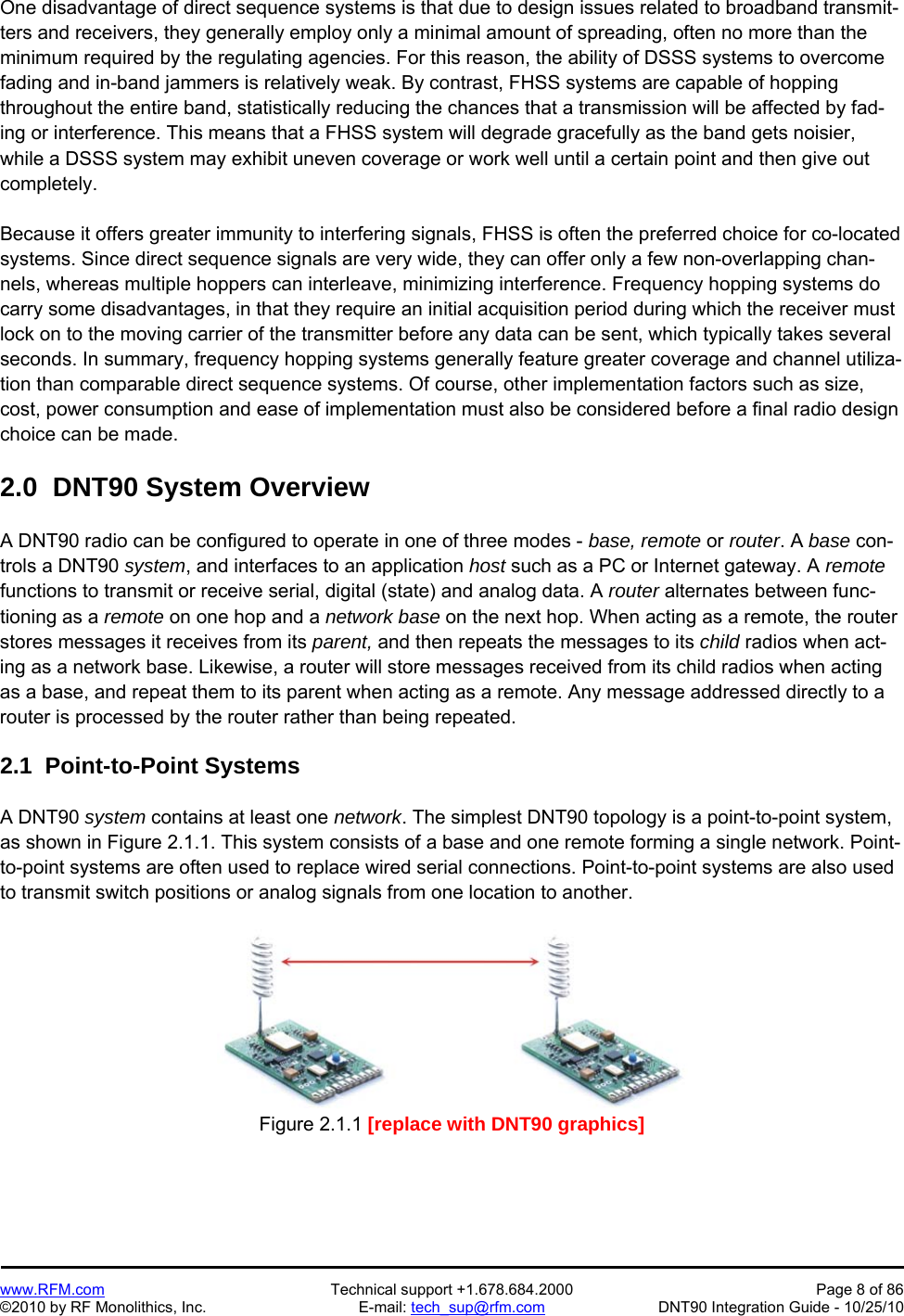 One disadvantage of direct sequence systems is that due to design issues related to broadband transmitters and receivers, they generally employ only a minimal amount of spreading, often no more than the minimum required by the regulating agencies. For this reason, the ability of DSSS systems to overcome fading and in-band jammers is relatively weak. By contrast, FHSS systems are capable of hopping throughout the entire band, statistically reducing the chances that a transmission will be affected by fading or interference. This means that a FHSS system will degrade gracefully as the band gets noisier, while a DSSS system may exhibit uneven coverage or work well until a certain point and then give out completely.

Because it offers greater immunity to interfering signals, FHSS is often the preferred choice for co-located systems. Since direct sequence signals are very wide, they can offer only a few non-overlapping channels, whereas multiple hoppers can interleave, minimizing interference. Frequency hopping systems do carry some disadvantages, in that they require an initial acquisition period during which the receiver must lock on to the moving carrier of the transmitter before any data can be sent, which typically takes several seconds. In summary, frequency hopping systems generally feature greater coverage and channel utilization than comparable direct sequence systems. Of course, other implementation factors such as size, cost, power consumption and ease of implementation must also be considered before a final radio design choice can be made.

2.0 DNT90 System Overview

A DNT90 radio can be configured to operate in one of three modes - base, remote or router. A base controls a DNT90 system, and interfaces to an application host such as a PC or Internet gateway. A remote functions to transmit or receive serial, digital (state) and analog data. A router alternates between functioning as a remote on one hop and a network base on the next hop. When acting as a remote, the router stores messages it receives from its parent, and then repeats the messages to its child radios when acting as a network base. Likewise, a router will store messages received from its child radios when acting as a base, and repeat them to its parent when acting as a remote. Any message addressed directly to a router is processed by the router rather than being repeated.

2.1 Point-to-Point Systems

A DNT90 system contains at least one network. The simplest DNT90 topology is a point-to-point system, as shown in Figure 2.1.1. This system consists of a base and one remote forming a single network. Point-to-point systems are often used to replace wired serial connections. Point-to-point systems are also used to transmit switch positions or analog signals from one location to another.

Figure 2.1.1 [replace with DNT90 graphics]

www.RFM.com
©2010 by RF Monolithics, Inc.
Technical support +1.678.684.2000
E-mail: tech_sup@rfm.com
Page 8 of 86
DNT90 Integration Guide - 10/25/10